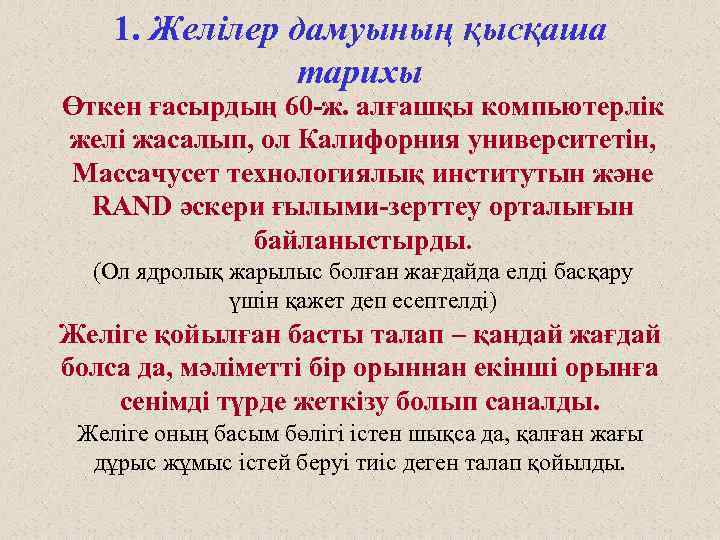 1. Желілер дамуының қысқаша тарихы

Өткен ғасырдың 60-ж. алғашқы компьютерлік желі жасалып, ол Калифорния университетін, Массачусет технологиялық институтын және RAND әскери ғылыми-зерттеу орталығын байланыстырды.

(Ол ядролық жарылыс болған жағдайда елді басқару үшін қажет деп есептелді)

Желіге қойылған басты талап – қандай жағдай болса да, мәліметті бір орыннан екінші орынға сенімді түрде жеткізу болып саналды.

Желіге оның басым бөлігі істен шықса да, қалған жағы дұрыс жұмыс істей беруі тиіс деген талап қойылды.